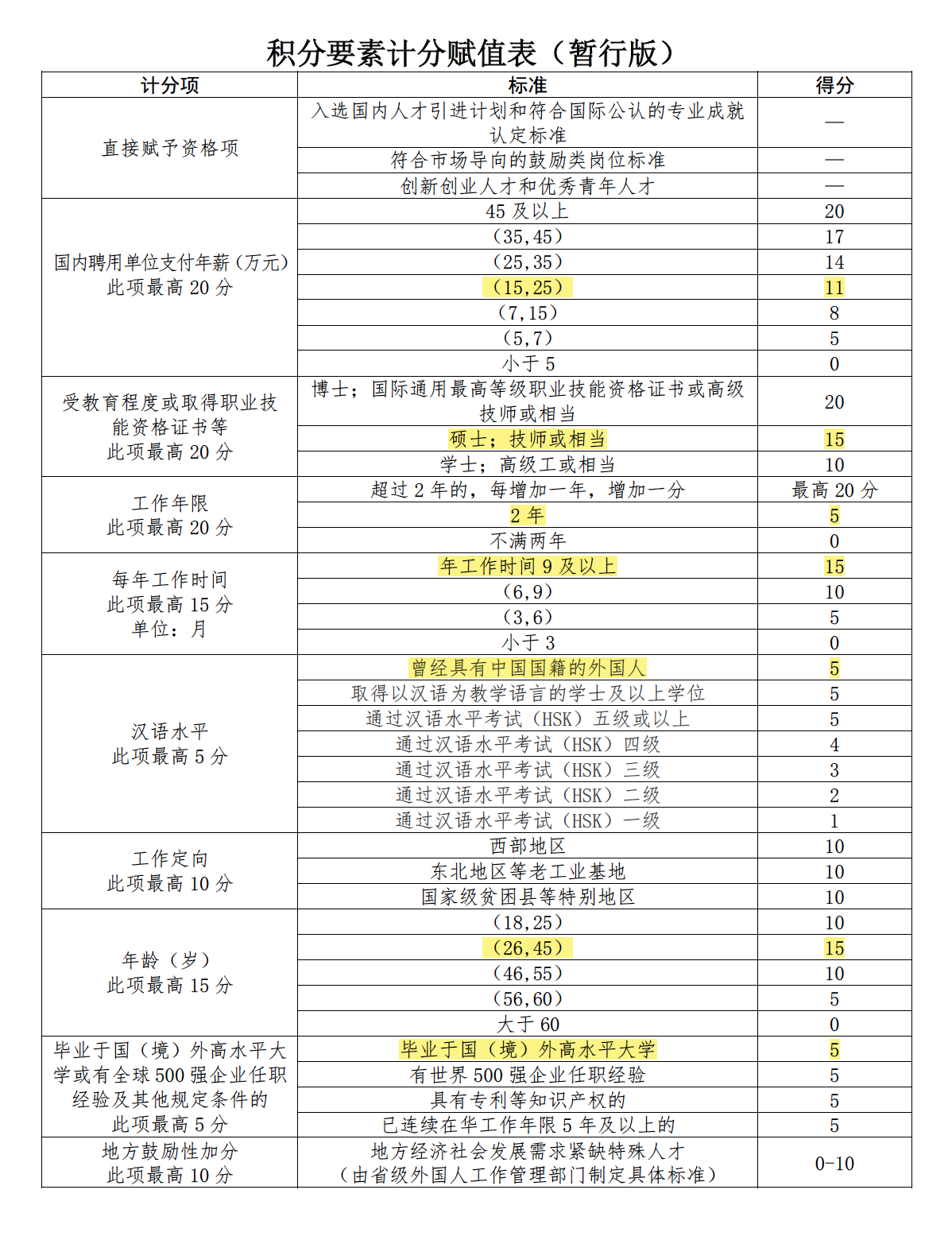 积分要素计分赋值表（暂行版）

| 计分项 | 标准 | 得分 |
|---|---|---|
| 直接赋予资格项 | 入选国内人才引进计划和符合国际公认的专业成就认定标准 | — |
| | 符合市场导向的鼓励类岗位标准 | — |
| | 创新创业人才和优秀青年人才 | — |
| 国内聘用单位支付年薪（万元）此项最高 20 分 | 45 及以上 | 20 |
| | （35,45） | 17 |
| | （25,35） | 14 |
| | （15,25） | 11 |
| | （7,15） | 8 |
| | （5,7） | 5 |
| | 小于 5 | 0 |
| 受教育程度或取得职业技能资格证书等 此项最高 20 分 | 博士；国际通用最高等级职业技能资格证书或高级技师或相当 | 20 |
| | 硕士；技师或相当 | 15 |
| | 学士；高级工或相当 | 10 |
| 工作年限 此项最高 20 分 | 超过 2 年的，每增加一年，增加一分 | 最高 20 分 |
| | 2 年 | 5 |
| | 不满两年 | 0 |
| 每年工作时间 此项最高 15 分 单位：月 | 年工作时间 9 及以上 | 15 |
| | （6,9） | 10 |
| | （3,6） | 5 |
| | 小于 3 | 0 |
| 汉语水平 此项最高 5 分 | 曾经具有中国国籍的外国人 | 5 |
| | 取得以汉语为教学语言的学士及以上学位 | 5 |
| | 通过汉语水平考试（HSK）五级或以上 | 5 |
| | 通过汉语水平考试（HSK）四级 | 4 |
| | 通过汉语水平考试（HSK）三级 | 3 |
| | 通过汉语水平考试（HSK）二级 | 2 |
| | 通过汉语水平考试（HSK）一级 | 1 |
| 工作定向 此项最高 10 分 | 西部地区 | 10 |
| | 东北地区等老工业基地 | 10 |
| | 国家级贫困县等特别地区 | 10 |
| 年龄（岁）此项最高 15 分 | （18,25） | 10 |
| | （26,45） | 15 |
| | （46,55） | 10 |
| | （56,60） | 5 |
| | 大于 60 | 0 |
| 毕业于国（境）外高水平大学或有全球 500 强企业任职经验及其他规定条件的 此项最高 5 分 | 毕业于国（境）外高水平大学 | 5 |
| | 有世界 500 强企业任职经验 | 5 |
| | 具有专利等知识产权的 | 5 |
| | 已连续在华工作年限 5 年及以上的 | 5 |
| 地方鼓励性加分 此项最高 10 分 | 地方经济社会发展需求紧缺特殊人才（由省级外国人工作管理部门制定具体标准） | 0-10 |